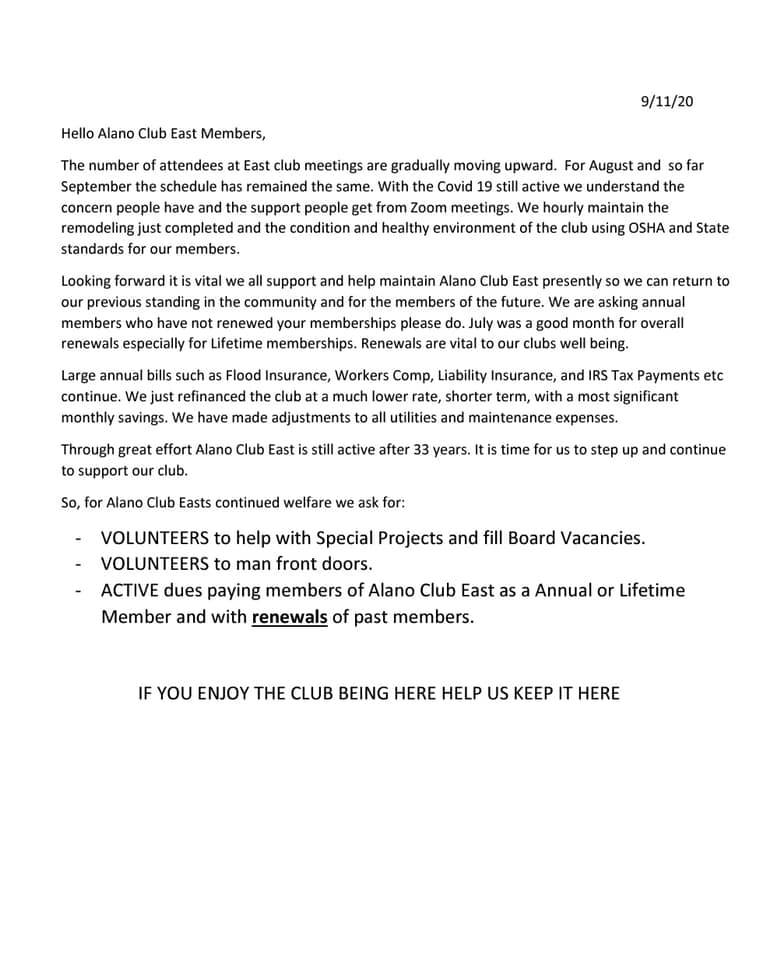 9/11/20

Hello Alano Club East Members,

The number of attendees at East club meetings are gradually moving upward. For August and so far September the schedule has remained the same. With the Covid 19 still active we understand the concern people have and the support people get from Zoom meetings. We hourly maintain the remodeling just completed and the condition and healthy environment of the club using OSHA and State standards for our members.

Looking forward it is vital we all support and help maintain Alano Club East presently so we can return to our previous standing in the community and for the members of the future. We are asking annual members who have not renewed your memberships please do. July was a good month for overall renewals especially for Lifetime memberships. Renewals are vital to our clubs well being.

Large annual bills such as Flood Insurance, Workers Comp, Liability Insurance, and IRS Tax Payments etc continue. We just refinanced the club at a much lower rate, shorter term, with a most significant monthly savings. We have made adjustments to all utilities and maintenance expenses.

Through great effort Alano Club East is still active after 33 years. It is time for us to step up and continue to support our club.

So, for Alano Club Easts continued welfare we ask for:

- VOLUNTEERS to help with Special Projects and fill Board Vacancies.
- VOLUNTEERS to man front doors.
- ACTIVE dues paying members of Alano Club East as a Annual or Lifetime Member and with renewals of past members.

IF YOU ENJOY THE CLUB BEING HERE HELP US KEEP IT HERE